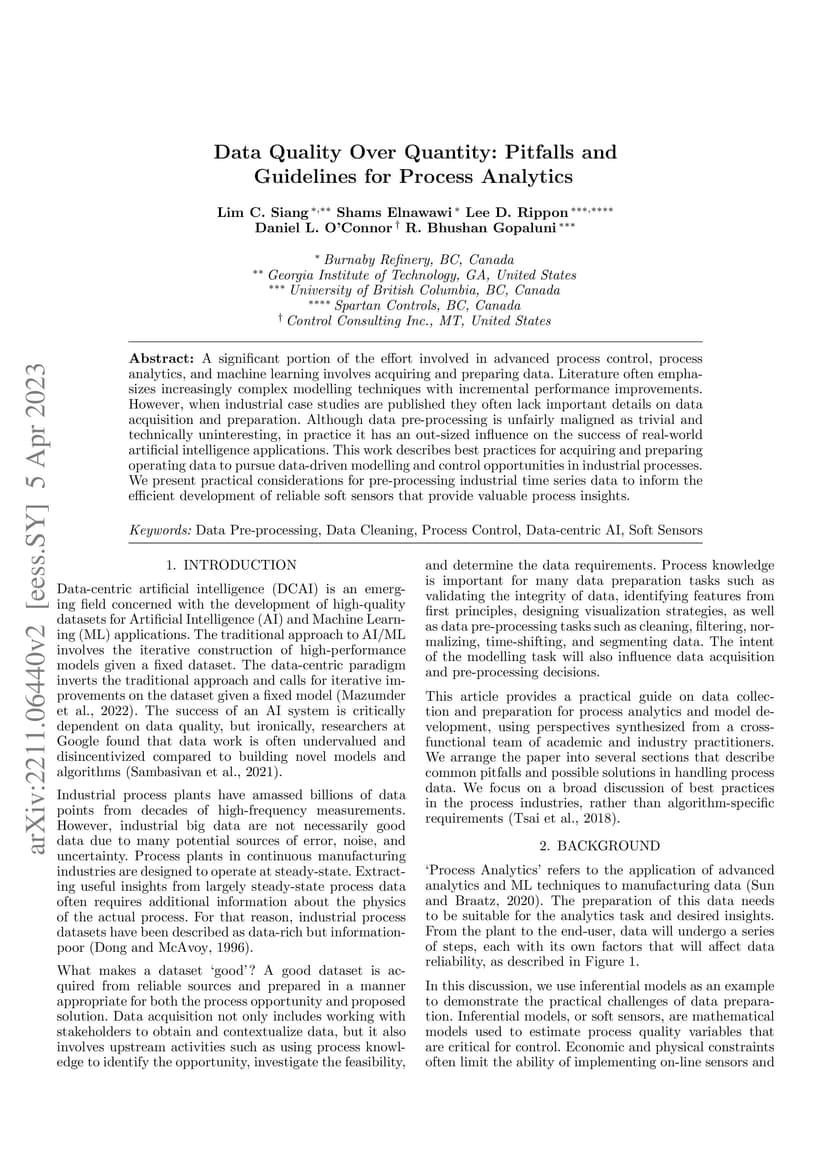 arXiv:2211.06440v2 [eess.SY] 5 Apr 2023

Data Quality Over Quantity: Pitfalls and Guidelines for Process Analytics

Lim C. Siang $^{*,**}$ Shams Elnawawi $^{*}$ Lee D. Rippon $^{***,****}$ Daniel L. O'Connor $^{\dagger}$ R. Bhushan Gopaluni $^{***}$

$^{*}$ Burnaby Refinery, BC, Canada
$^{**}$ Georgia Institute of Technology, GA, United States
$^{***}$ University of British Columbia, BC, Canada
$^{****}$ Spartan Controls, BC, Canada
$^{\dagger}$ Control Consulting Inc., MT, United States

Abstract: A significant portion of the effort involved in advanced process control, process analytics, and machine learning involves acquiring and preparing data. Literature often emphasizes increasingly complex modelling techniques with incremental performance improvements. However, when industrial case studies are published they often lack important details on data acquisition and preparation. Although data pre-processing is unfairly maligned as trivial and technically uninteresting, in practice it has an out-sized influence on the success of real-world artificial intelligence applications. This work describes best practices for acquiring and preparing operating data to pursue data-driven modelling and control opportunities in industrial processes. We present practical considerations for pre-processing industrial time series data to inform the efficient development of reliable soft sensors that provide valuable process insights.

Keywords: Data Pre-processing, Data Cleaning, Process Control, Data-centric AI, Soft Sensors

1. INTRODUCTION

Data-centric artificial intelligence (DCAI) is an emerging field concerned with the development of high-quality datasets for Artificial Intelligence (AI) and Machine Learning (ML) applications. The traditional approach to AI/ML involves the iterative construction of high-performance models given a fixed dataset. The data-centric paradigm inverts the traditional approach and calls for iterative improvements on the dataset given a fixed model (Mazumder et al., 2022). The success of an AI system is critically dependent on data quality, but ironically, researchers at Google found that data work is often undervalued and disincentivized compared to building novel models and algorithms (Sambasivan et al., 2021).

Industrial process plants have amassed billions of data points from decades of high-frequency measurements. However, industrial big data are not necessarily good data due to many potential sources of error, noise, and uncertainty. Process plants in continuous manufacturing industries are designed to operate at steady-state. Extracting useful insights from largely steady-state process data often requires additional information about the physics of the actual process. For that reason, industrial process datasets have been described as data-rich but information-poor (Dong and McAvoy, 1996).

What makes a dataset 'good'? A good dataset is acquired from reliable sources and prepared in a manner appropriate for both the process opportunity and proposed solution. Data acquisition not only includes working with stakeholders to obtain and contextualize data, but it also involves upstream activities such as using process knowledge to identify the opportunity, investigate the feasibility, and determine the data requirements. Process knowledge is important for many data preparation tasks such as validating the integrity of data, identifying features from first principles, designing visualization strategies, as well as data pre-processing tasks such as cleaning, filtering, normalizing, time-shifting, and segmenting data. The intent of the modelling task will also influence data acquisition and pre-processing decisions.

This article provides a practical guide on data collection and preparation for process analytics and model development, using perspectives synthesized from a cross-functional team of academic and industry practitioners. We arrange the paper into several sections that describe common pitfalls and possible solutions in handling process data. We focus on a broad discussion of best practices in the process industries, rather than algorithm-specific requirements (Tsai et al., 2018).

2. BACKGROUND

'Process Analytics' refers to the application of advanced analytics and ML techniques to manufacturing data (Sun and Braatz, 2020). The preparation of this data needs to be suitable for the analytics task and desired insights. From the plant to the end-user, data will undergo a series of steps, each with its own factors that will affect data reliability, as described in Figure 1.

In this discussion, we use inferential models as an example to demonstrate the practical challenges of data preparation. Inferential models, or soft sensors, are mathematical models used to estimate process quality variables that are critical for control. Economic and physical constraints often limit the ability of implementing on-line sensors and